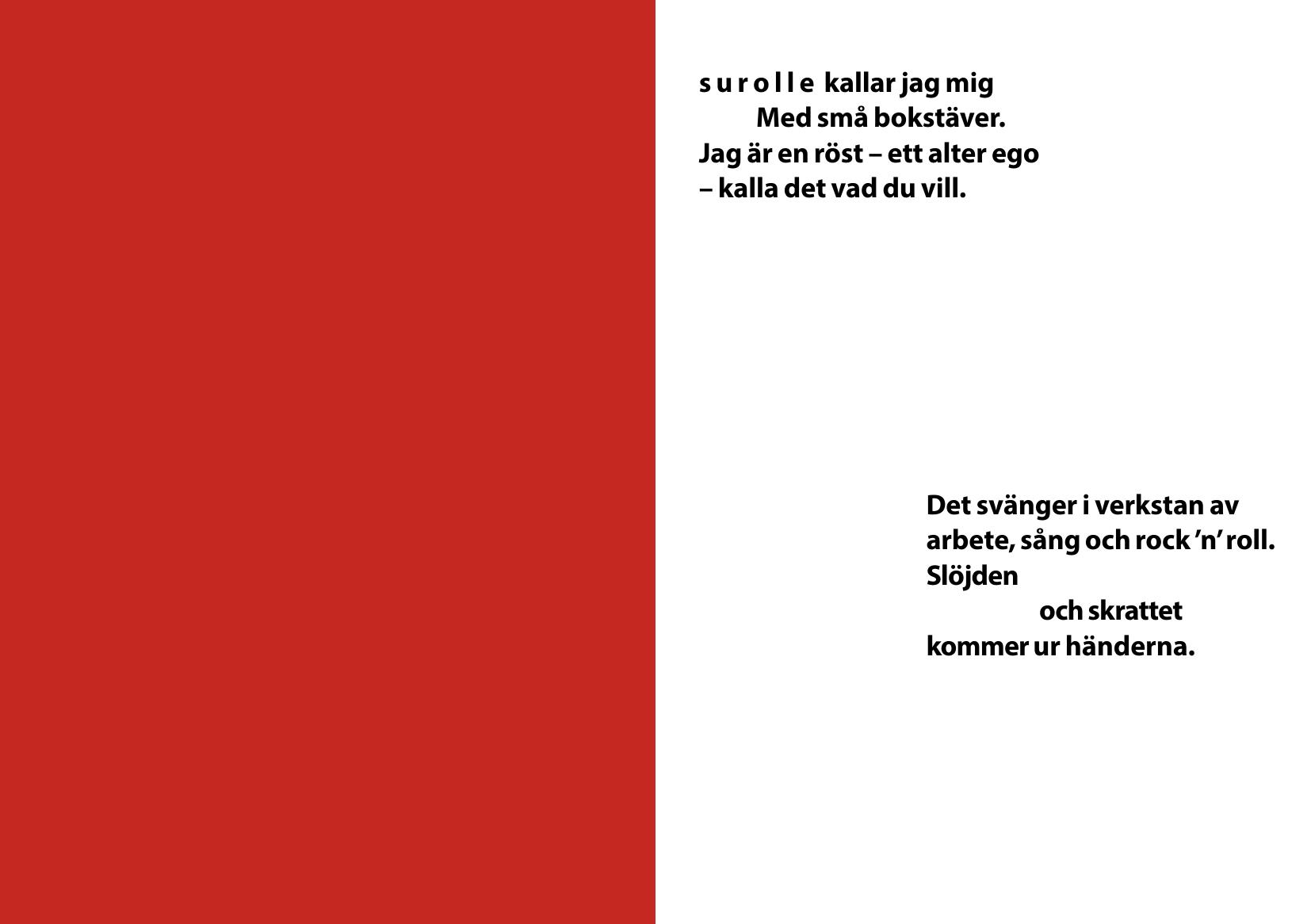 s u r o l l e kallar jag mig
Med små bokstäver.
Jag är en röst – ett alter ego
– kalla det vad du vill.

Det svänger i verkstan av
arbete, sång och rock ’n’ roll.
Slöjden
och skrattet
kommer ur händerna.